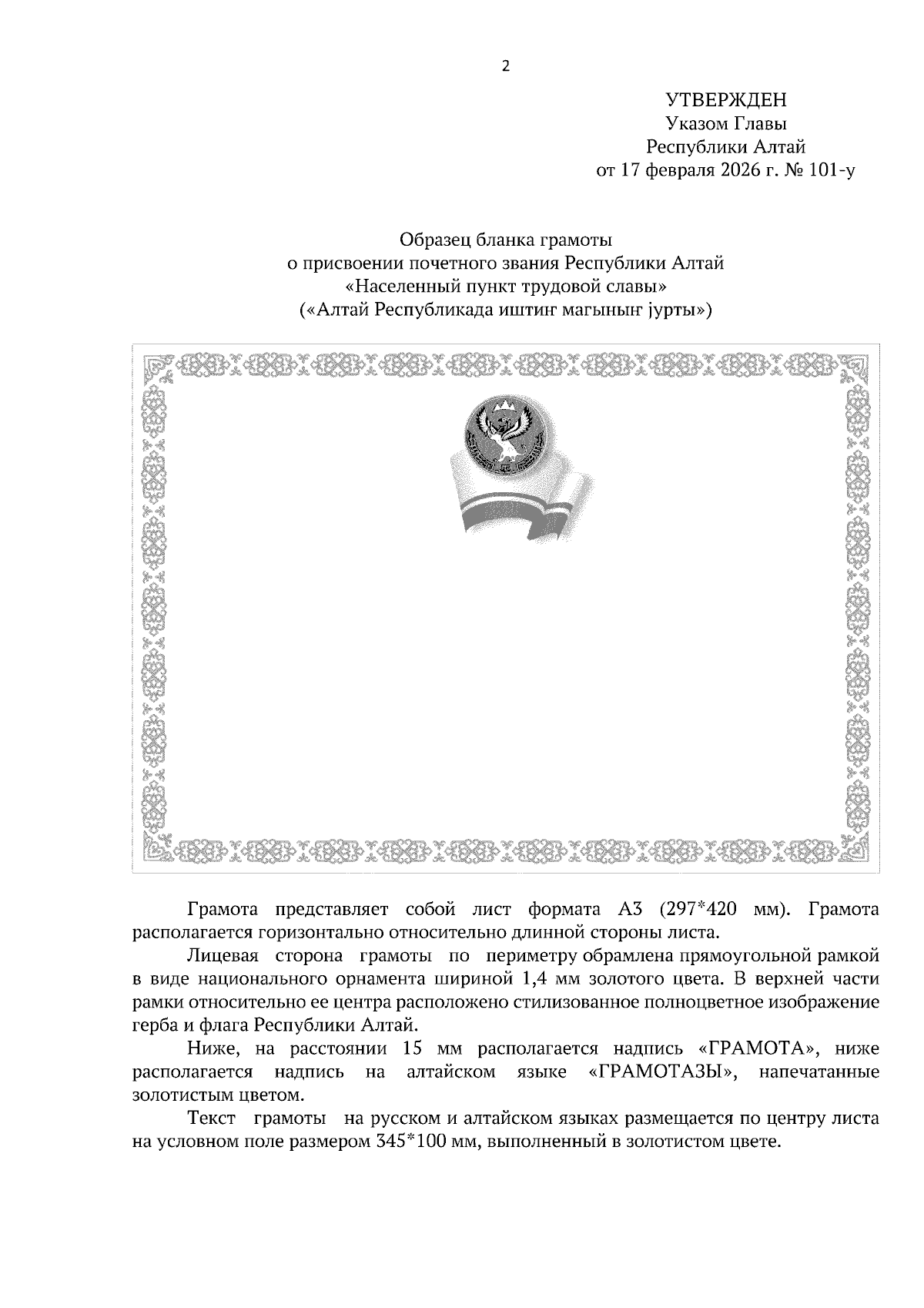 2

УТВЕРЖДЕН
Указом Главы
Республики Алтай
от 17 февраля 2026 г. № 101-у

Образец бланка грамоты
о присвоении почетного звания Республики Алтай
«Населенный пункт трудовой славы»
(«Алтай Республикада иштинг магынынг јурты»)

Грамота представляет собой лист формата А3 (297*420 мм). Грамота располагается горизонтально относительно длинной стороны листа.

Лицевая сторона грамоты по периметру обрамлена прямоугольной рамкой в виде национального орнамента шириной 1,4 мм золотого цвета. В верхней части рамки относительно ее центра расположено стилизованное полноцветное изображение герба и флага Республики Алтай.

Ниже, на расстоянии 15 мм располагается надпись «ГРАМОТА», ниже располагается надпись на алтайском языке «ГРАМОТАЗЫ», напечатанные золотистым цветом.

Текст грамоты на русском и алтайском языках размещается по центру листа на условном поле размером 345*100 мм, выполненный в золотистом цвете.